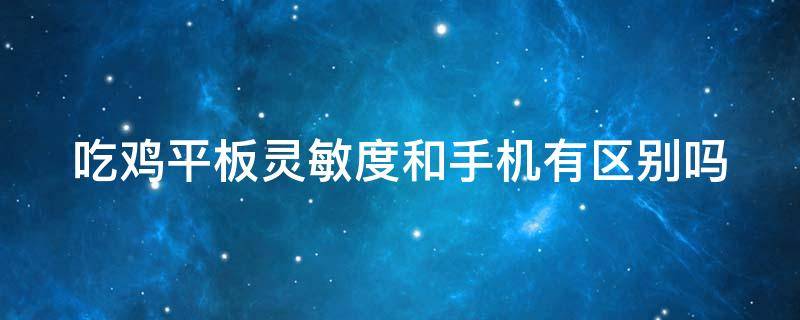 吃鸡平板灵敏度和手机有区别吗